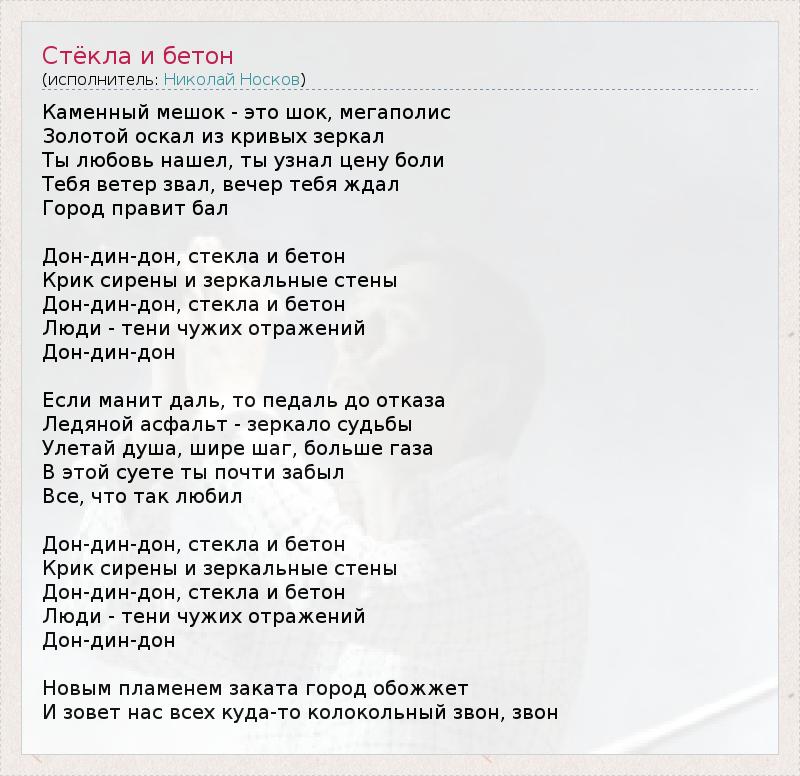 Стёкла и бетон
(исполнитель: Николай Носков)

Каменный мешок - это шок, мегаполис
Золотой оскал из кривых зеркал
Ты любовь нашел, ты узнал цену боли
Тебя ветер звал, вечер тебя ждал
Город правит бал

Дон-дин-дон, стекла и бетон
Крик сирены и зеркальные стены
Дон-дин-дон, стекла и бетон
Люди - тени чужих отражений
Дон-дин-дон

Если манит даль, то педаль до отказа
Ледяной асфальт - зеркало судьбы
Улетай душа, шире шаг, больше газа
В этой суете ты почти забыл
Все, что так любил

Дон-дин-дон, стекла и бетон
Крик сирены и зеркальные стены
Дон-дин-дон, стекла и бетон
Люди - тени чужих отражений
Дон-дин-дон

Новым пламенем заката город обожжет
И зовет нас всех куда-то колокольный звон, звон